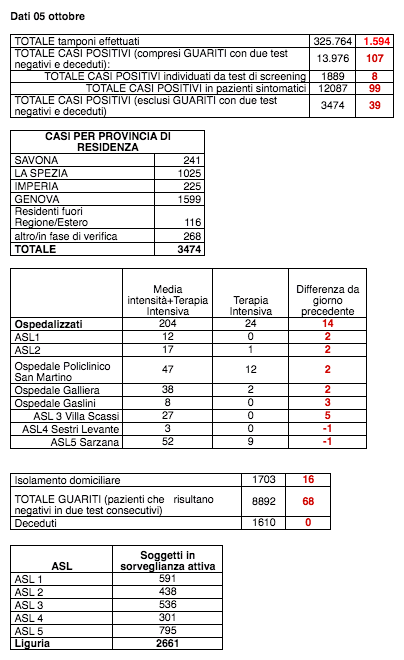 Dati 05 ottobre

| | | |
|---|---|---|
| TOTALE tamponi effettuati | 325.764 | 1.594 |
| TOTALE CASI POSITIVI (compresi GUARITI con due test negativi e deceduti): | 13.976 | 107 |
| TOTALE CASI POSITIVI individuati da test di screening | 1889 | 8 |
| TOTALE CASI POSITIVI in pazienti sintomatici | 12087 | 99 |
| TOTALE CASI POSITIVI (esclusi GUARITI con due test negativi e deceduti) | 3474 | 39 |

| CASI PER PROVINCIA DI RESIDENZA | |
|---|---|
| SAVONA | 241 |
| LA SPEZIA | 1025 |
| IMPERIA | 225 |
| GENOVA | 1599 |
| Residenti fuori Regione/Estero | 116 |
| altro/in fase di verifica | 268 |
| TOTALE | 3474 |

| | Media intensità+Terapia Intensiva | Terapia Intensiva | Differenza da giorno precedente |
|---|---|---|---|
| Ospedalizzati | 204 | 24 | 14 |
| ASL1 | 12 | 0 | 2 |
| ASL2 | 17 | 1 | 2 |
| Ospedale Policlinico San Martino | 47 | 12 | 2 |
| Ospedale Galliera | 38 | 2 | 2 |
| Ospedale Gaslini | 8 | 0 | 3 |
| ASL 3 Villa Scassi | 27 | 0 | 5 |
| ASL4 Sestri Levante | 3 | 0 | -1 |
| ASL5 Sarzana | 52 | 9 | -1 |

| | | |
|---|---|---|
| Isolamento domiciliare | 1703 | 16 |
| TOTALE GUARITI (pazienti che risultano negativi in due test consecutivi) | 8892 | 68 |
| Deceduti | 1610 | 0 |

| ASL | Soggetti in sorveglianza attiva |
|---|---|
| ASL 1 | 591 |
| ASL 2 | 438 |
| ASL 3 | 536 |
| ASL 4 | 301 |
| ASL 5 | 795 |
| Liguria | 2661 |